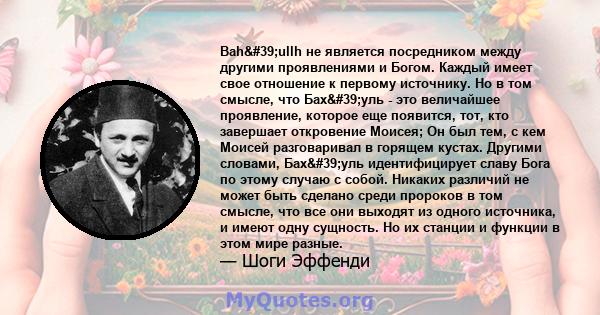 Bah&#39;ullh не является посредником между другими проявлениями и Богом. Каждый имеет свое отношение к первому источнику. Но в том смысле, что Бах&#39;уль - это величайшее проявление, которое еще появится, тот, кто завершает откровение Моисея; Он был тем, с кем Моисей разговаривал в горящем кустах. Другими словами, Бах&#39;уль идентифицирует славу Бога по этому случаю с собой. Никаких различий не может быть сделано среди пророков в том смысле, что все они выходят из одного источника, и имеют одну сущность. Но их станции и функции в этом мире разные.
— Шоги Эффенди

MyQuotes.org